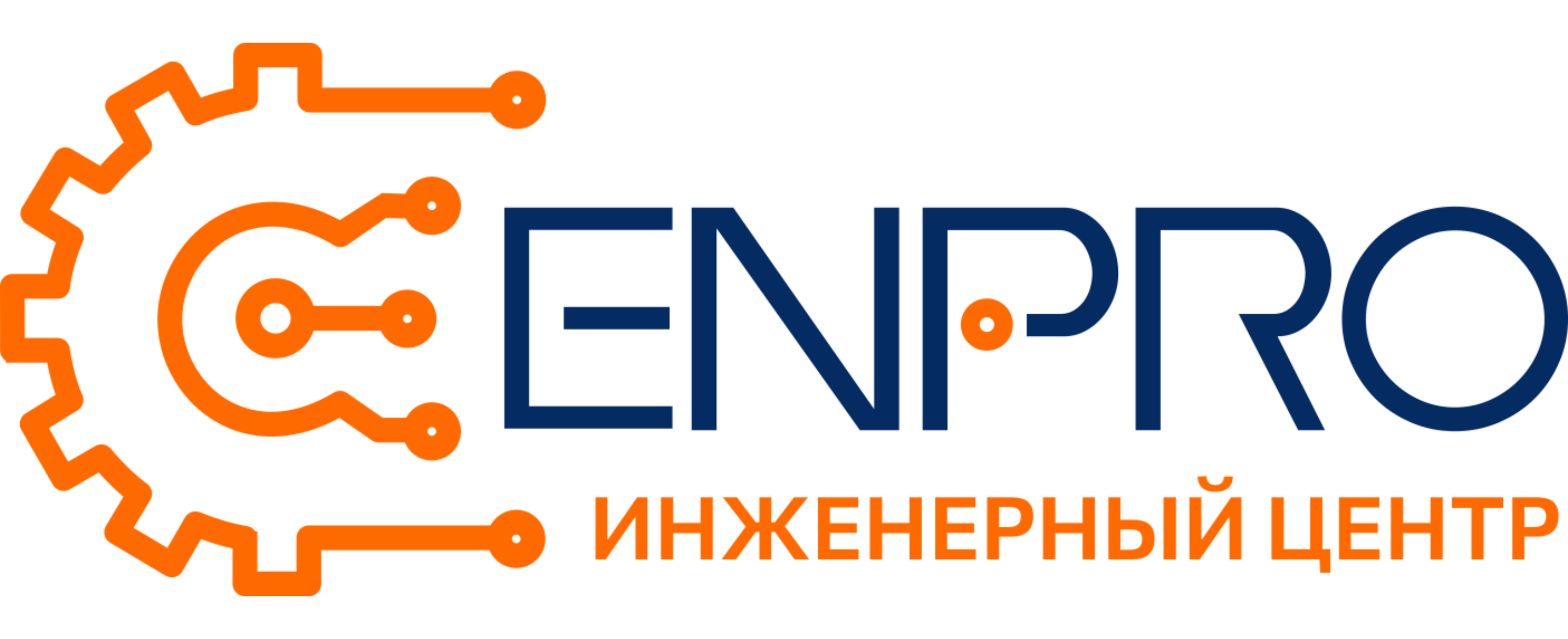 ENPRO
ИНЖЕНЕРНЫЙ ЦЕНТР